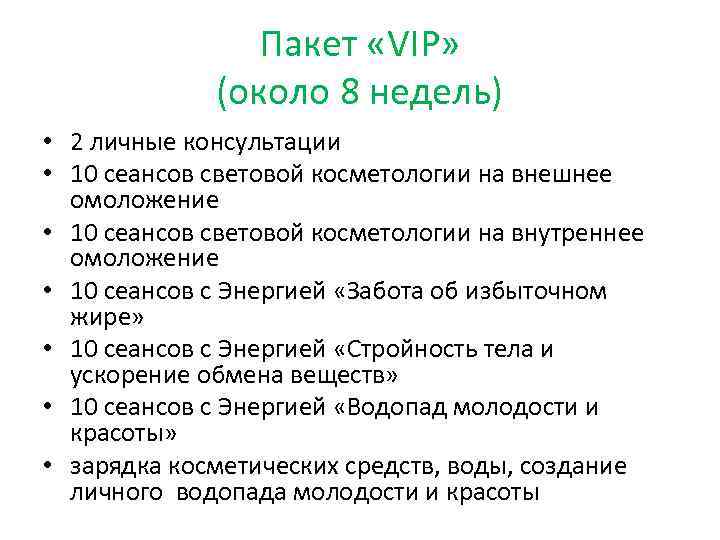 Пакет «VIP»
(около 8 недель)

• 2 личные консультации
• 10 сеансов световой косметологии на внешнее омоложение
• 10 сеансов световой косметологии на внутреннее омоложение
• 10 сеансов с Энергией «Забота об избыточном жире»
• 10 сеансов с Энергией «Стройность тела и ускорение обмена веществ»
• 10 сеансов с Энергией «Водопад молодости и красоты»
• зарядка косметических средств, воды, создание личного водопада молодости и красоты